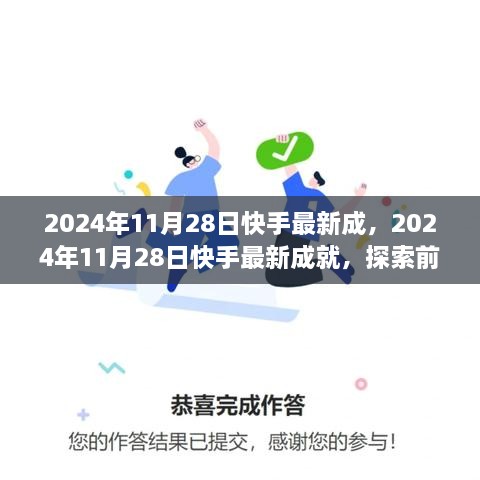 2024年11月28日快手最新成，2024年11月28日快手最新成就，探索前

恭喜完成作答

您的作答结果已提交，感谢您的参与！